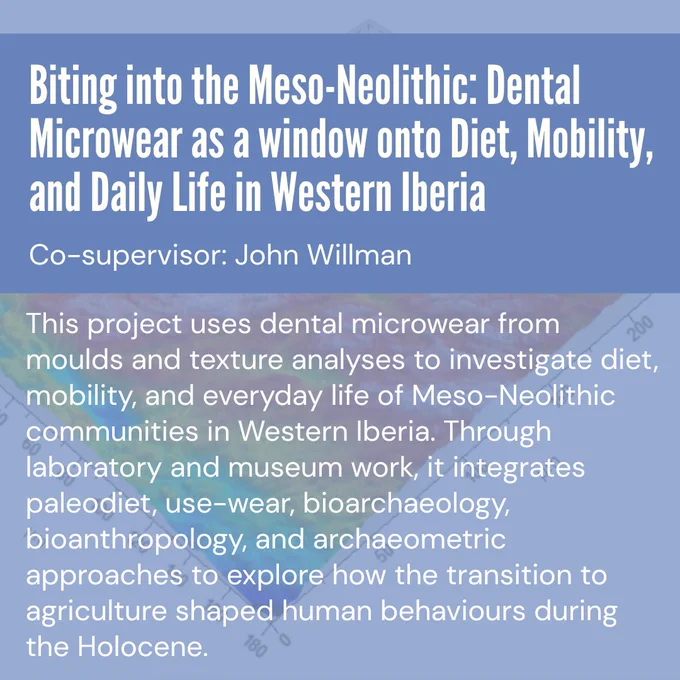 Biting into the Meso-Neolithic: Dental Microwear as a window onto Diet, Mobility, and Daily Life in Western Iberia

Co-supervisor: John Willman

This project uses dental microwear from moulds and texture analyses to investigate diet, mobility, and everyday life of Meso-Neolithic communities in Western Iberia. Through laboratory and museum work, it integrates paleodiet, use-wear, bioarchaeology, bioanthropology, and archaeometric approaches to explore how the transition to agriculture shaped human behaviours during the Holocene.